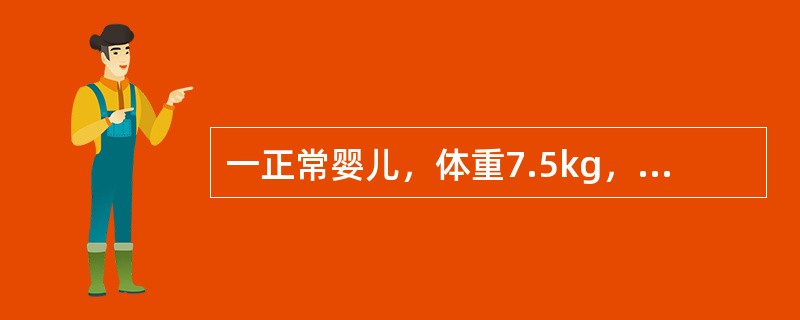 一正常婴儿，体重7.5kg，...